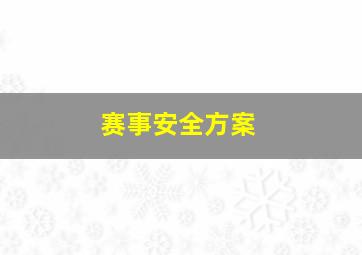 赛事安全方案